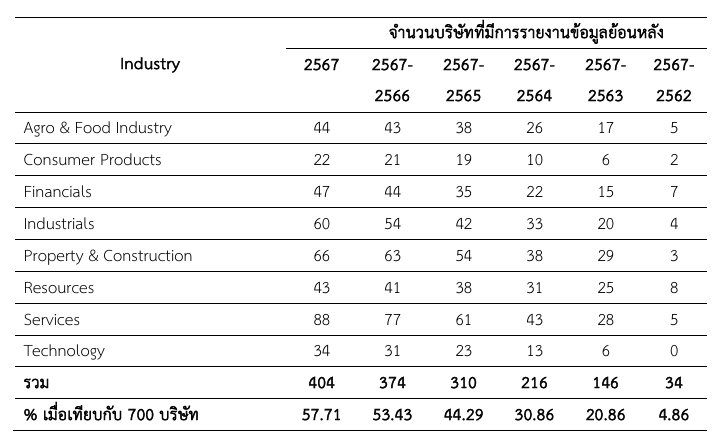 | Industry | จำนวนบริษัทที่มีการรายงานข้อมูลย้อนหลัง |  |  |  |  |  |
|---|---|---|---|---|---|---|
|  | 2567 | 2567-2566 | 2567-2565 | 2567-2564 | 2567-2563 | 2567-2562 |
| Agro & Food Industry | 44 | 43 | 38 | 26 | 17 | 5 |
| Consumer Products | 22 | 21 | 19 | 10 | 6 | 2 |
| Financials | 47 | 44 | 35 | 22 | 15 | 7 |
| Industrials | 60 | 54 | 42 | 33 | 20 | 4 |
| Property & Construction | 66 | 63 | 54 | 38 | 29 | 3 |
| Resources | 43 | 41 | 38 | 31 | 25 | 8 |
| Services | 88 | 77 | 61 | 43 | 28 | 5 |
| Technology | 34 | 31 | 23 | 13 | 6 | 0 |
| รวม | 404 | 374 | 310 | 216 | 146 | 34 |
| % เมื่อเทียบกับ 700 บริษัท | 57.71 | 53.43 | 44.29 | 30.86 | 20.86 | 4.86 |